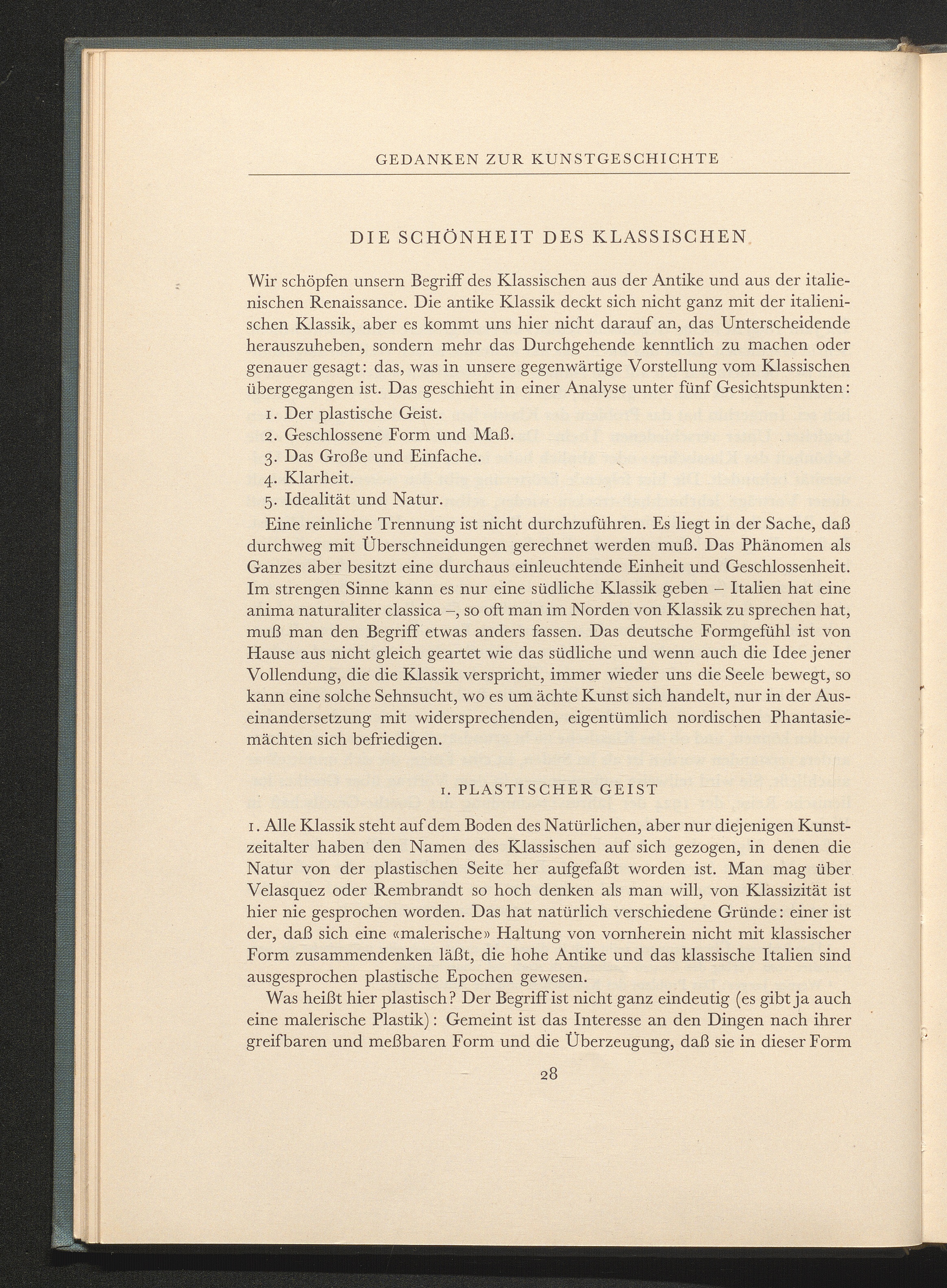 GEDANKEN ZUR KUNSTGESCHICHTE

DIE SCHÖNHEIT DES KLASSISCHEN

Wir schöpfen unsern Begriff des Klassischen aus der Antike und aus der italienischen Renaissance. Die antike Klassik deckt sich nicht ganz mit der italienischen Klassik, aber es kommt uns hier nicht darauf an, das Unterscheidende herauszuheben, sondern mehr das Durchgehende kenntlich zu machen oder genauer gesagt: das, was in unsere gegenwärtige Vorstellung vom Klassischen übergegangen ist. Das geschieht in einer Analyse unter fünf Gesichtspunkten:
1. Der plastische Geist.
2. Geschlossene Form und Maß.
3. Das Große und Einfache.
4. Klarheit.
5. Idealität und Natur.

Eine reinliche Trennung ist nicht durchzuführen. Es liegt in der Sache, daß durchweg mit Überschneidungen gerechnet werden muß. Das Phänomen als Ganzes aber besitzt eine durchaus einleuchtende Einheit und Geschlossenheit. Im strengen Sinne kann es nur eine südliche Klassik geben – Italien hat eine anima naturaliter classica –, so oft man im Norden von Klassik zu sprechen hat, muß man den Begriff etwas anders fassen. Das deutsche Formgefühl ist von Hause aus nicht gleich geartet wie das südliche und wenn auch die Idee jener Vollendung, die die Klassik verspricht, immer wieder uns die Seele bewegt, so kann eine solche Sehnsucht, wo es um ächte Kunst sich handelt, nur in der Auseinandersetzung mit widersprechenden, eigentümlich nordischen Phantasiemächten sich befriedigen.

1. PLASTISCHER GEIST

1. Alle Klassik steht auf dem Boden des Natürlichen, aber nur diejenigen Kunstzeitalter haben den Namen des Klassischen auf sich gezogen, in denen die Natur von der plastischen Seite her aufgefaßt worden ist. Man mag über Velasquez oder Rembrandt so hoch denken als man will, von Klassizität ist hier nie gesprochen worden. Das hat natürlich verschiedene Gründe: einer ist der, daß sich eine «malerische» Haltung von vornherein nicht mit klassischer Form zusammendenken läßt, die hohe Antike und das klassische Italien sind ausgesprochen plastische Epochen gewesen.

Was heißt hier plastisch? Der Begriff ist nicht ganz eindeutig (es gibt ja auch eine malerische Plastik): Gemeint ist das Interesse an den Dingen nach ihrer greifbaren und meßbaren Form und die Überzeugung, daß sie in dieser Form

28